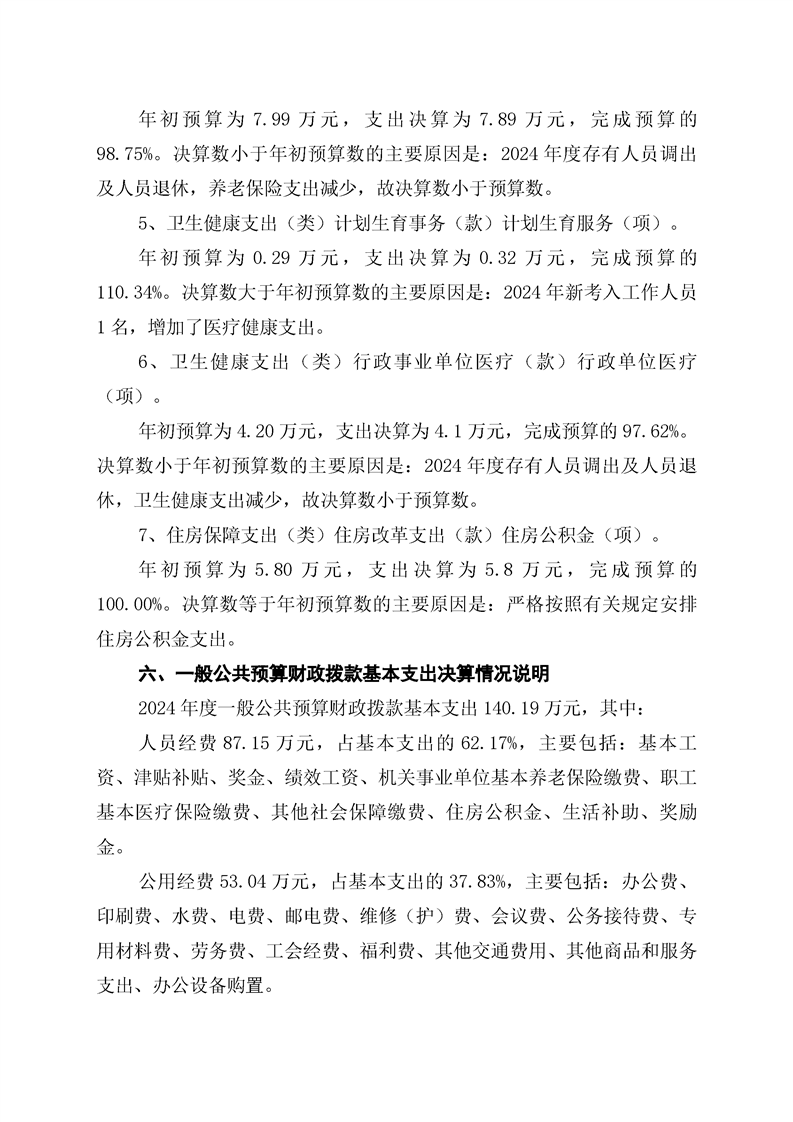 年初预算为 7.99 万元，支出决算为 7.89 万元，完成预算的 98.75%。决算数小于年初预算数的主要原因是：2024 年度存有人员调出及人员退休，养老保险支出减少，故决算数小于预算数。

5、卫生健康支出（类）计划生育事务（款）计划生育服务（项）。

年初预算为 0.29 万元，支出决算为 0.32 万元，完成预算的 110.34%。决算数大于年初预算数的主要原因是：2024 年新考入工作人员 1 名，增加了医疗健康支出。

6、卫生健康支出（类）行政事业单位医疗（款）行政单位医疗（项）。

年初预算为 4.20 万元，支出决算为 4.1 万元，完成预算的 97.62%。决算数小于年初预算数的主要原因是：2024 年度存有人员调出及人员退休，卫生健康支出减少，故决算数小于预算数。

7、住房保障支出（类）住房改革支出（款）住房公积金（项）。

年初预算为 5.80 万元，支出决算为 5.8 万元，完成预算的 100.00%。决算数等于年初预算数的主要原因是：严格按照有关规定安排住房公积金支出。

六、一般公共预算财政拨款基本支出决算情况说明

2024 年度一般公共预算财政拨款基本支出 140.19 万元，其中：

人员经费 87.15 万元，占基本支出的 62.17%，主要包括：基本工资、津贴补贴、奖金、绩效工资、机关事业单位基本养老保险缴费、职工基本医疗保险缴费、其他社会保障缴费、住房公积金、生活补助、奖励金。

公用经费 53.04 万元，占基本支出的 37.83%，主要包括：办公费、印刷费、水费、电费、邮电费、维修（护）费、会议费、公务接待费、专用材料费、劳务费、工会经费、福利费、其他交通费用、其他商品和服务支出、办公设备购置。